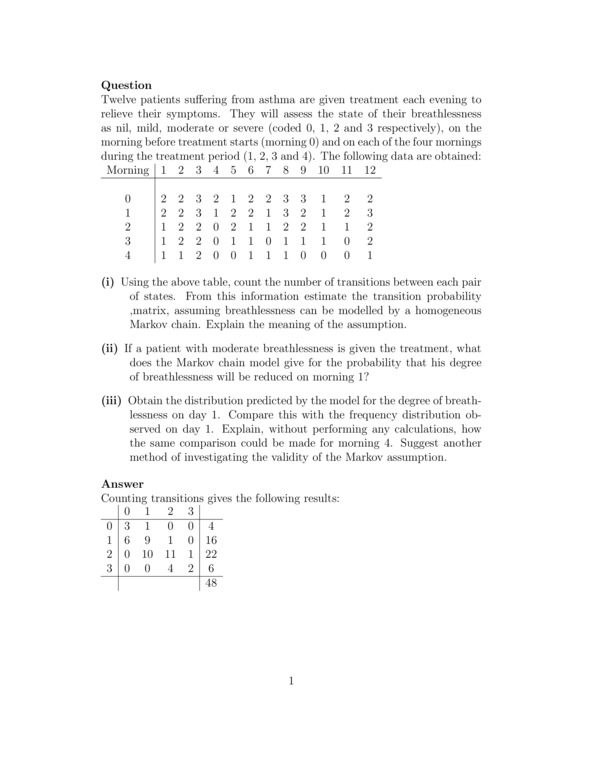 **Question**
Twelve patients suffering from asthma are given treatment each evening to relieve their symptoms. They will assess the state of their breathlessness as nil, mild, moderate or severe (coded 0, 1, 2 and 3 respectively), on the morning before treatment starts (morning 0) and on each of the four mornings during the treatment period (1, 2, 3 and 4). The following data are obtained:

| Morning | 1 | 2 | 3 | 4 | 5 | 6 | 7 | 8 | 9 | 10 | 11 | 12 |
|---|---|---|---|---|---|---|---|---|---|---|---|---|
| 0 | 2 | 2 | 3 | 2 | 1 | 2 | 2 | 3 | 3 | 1 | 2 | 2 |
| 1 | 2 | 2 | 3 | 1 | 2 | 2 | 1 | 3 | 2 | 1 | 2 | 3 |
| 2 | 1 | 2 | 2 | 0 | 2 | 1 | 1 | 2 | 2 | 1 | 1 | 2 |
| 3 | 1 | 2 | 2 | 0 | 1 | 1 | 0 | 1 | 1 | 1 | 0 | 2 |
| 4 | 1 | 1 | 2 | 0 | 0 | 1 | 1 | 1 | 0 | 0 | 0 | 1 |

**(i)** Using the above table, count the number of transitions between each pair of states. From this information estimate the transition probability ,matrix, assuming breathlessness can be modelled by a homogeneous Markov chain. Explain the meaning of the assumption.

**(ii)** If a patient with moderate breathlessness is given the treatment, what does the Markov chain model give for the probability that his degree of breathlessness will be reduced on morning 1?

**(iii)** Obtain the distribution predicted by the model for the degree of breathlessness on day 1. Compare this with the frequency distribution observed on day 1. Explain, without performing any calculations, how the same comparison could be made for morning 4. Suggest another method of investigating the validity of the Markov assumption.

**Answer**
Counting transitions gives the following results:

| | 0 | 1 | 2 | 3 | |
|---|---|---|---|---|---|
| 0 | 3 | 1 | 0 | 0 | 4 |
| 1 | 6 | 9 | 1 | 0 | 16 |
| 2 | 0 | 10 | 11 | 1 | 22 |
| 3 | 0 | 0 | 4 | 2 | 6 |
| | | | | | 48 |

1